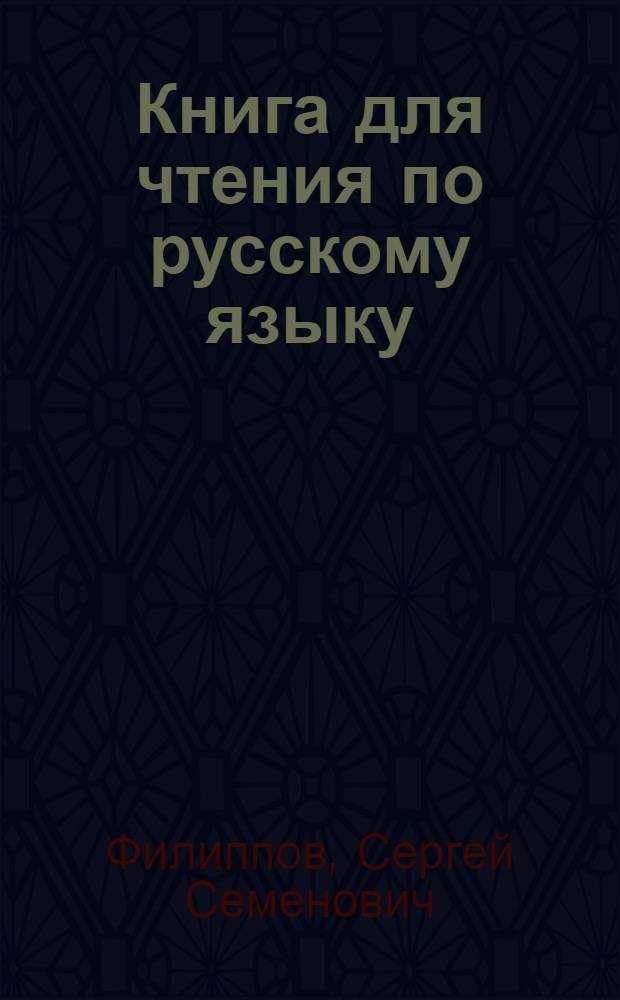 Книга для чтения по русскому языку

Филиппов, Сергей Семенович